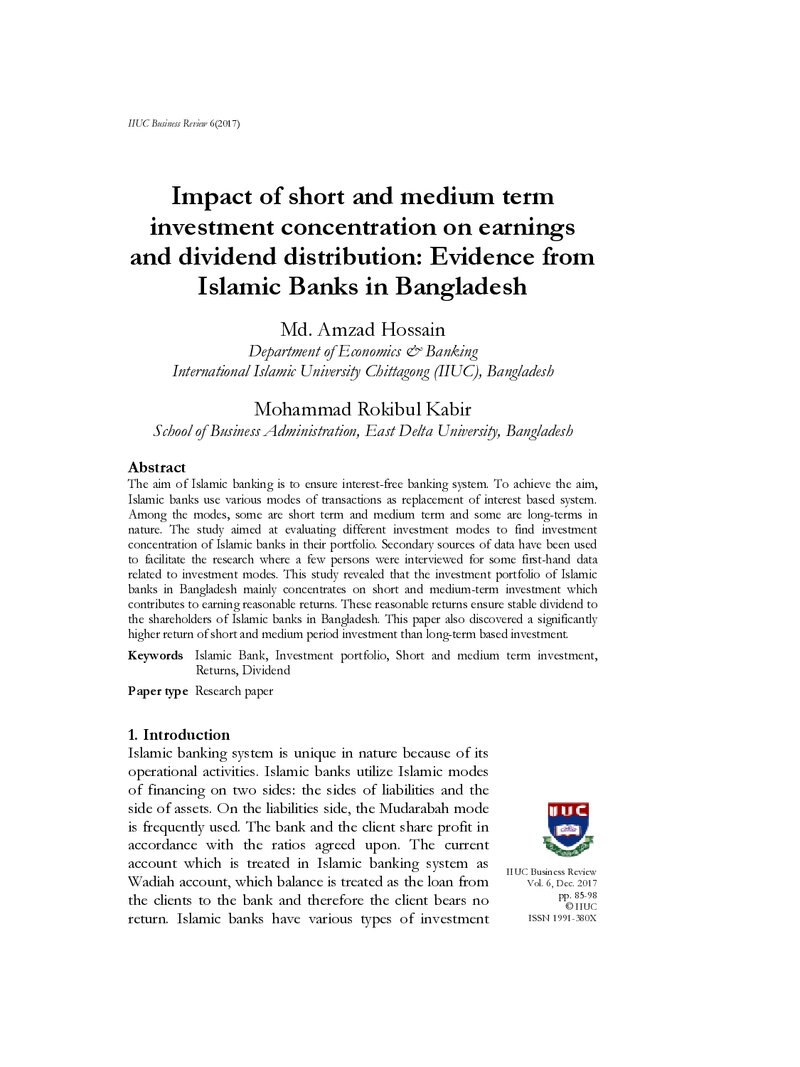 IIUC Business Review 6(2017)

Impact of short and medium term investment concentration on earnings and dividend distribution: Evidence from Islamic Banks in Bangladesh

Md. Amzad Hossain
Department of Economics & Banking
International Islamic University Chittagong (IIUC), Bangladesh

Mohammad Rokibul Kabir
School of Business Administration, East Delta University, Bangladesh

Abstract
The aim of Islamic banking is to ensure interest-free banking system. To achieve the aim, Islamic banks use various modes of transactions as replacement of interest based system. Among the modes, some are short term and medium term and some are long-terms in nature. The study aimed at evaluating different investment modes to find investment concentration of Islamic banks in their portfolio. Secondary sources of data have been used to facilitate the research where a few persons were interviewed for some first-hand data related to investment modes. This study revealed that the investment portfolio of Islamic banks in Bangladesh mainly concentrates on short and medium-term investment which contributes to earning reasonable returns. These reasonable returns ensure stable dividend to the shareholders of Islamic banks in Bangladesh. This paper also discovered a significantly higher return of short and medium period investment than long-term based investment.

Keywords Islamic Bank, Investment portfolio, Short and medium term investment, Returns, Dividend

Paper type Research paper

1. Introduction
Islamic banking system is unique in nature because of its operational activities. Islamic banks utilize Islamic modes of financing on two sides: the sides of liabilities and the side of assets. On the liabilities side, the Mudarabah mode is frequently used. The bank and the client share profit in accordance with the ratios agreed upon. The current account which is treated in Islamic banking system as Wadiah account, which balance is treated as the loan from the clients to the bank and therefore the client bears no return. Islamic banks have various types of investment

IIUC

IIUC Business Review
Vol. 6, Dec. 2017
pp. 85-98
© IIUC
ISSN 1991-380X